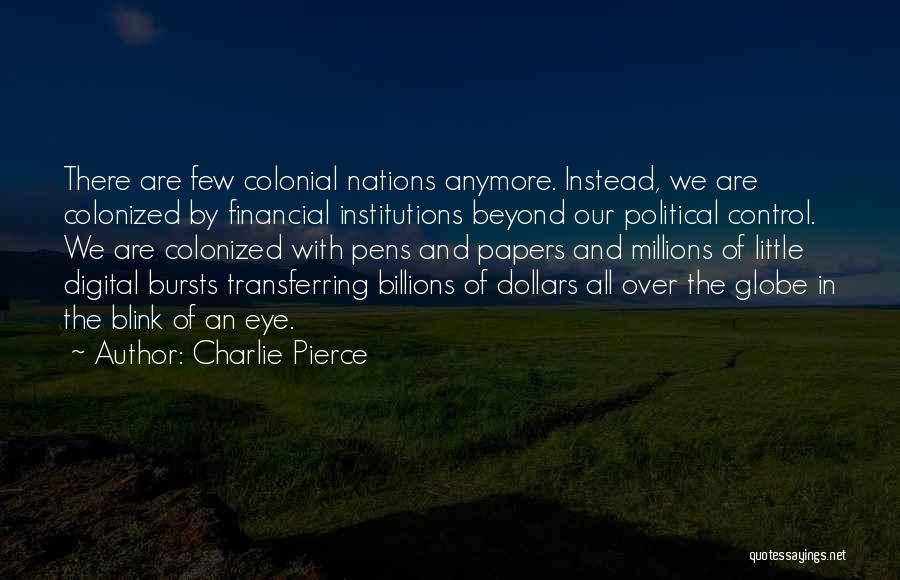 There are few colonial nations anymore. Instead, we are colonized by financial institutions beyond our political control. We are colonized with pens and papers and millions of little digital bursts transferring billions of dollars all over the globe in the blink of an eye.

~ Author: Charlie Pierce

quotessayings.net